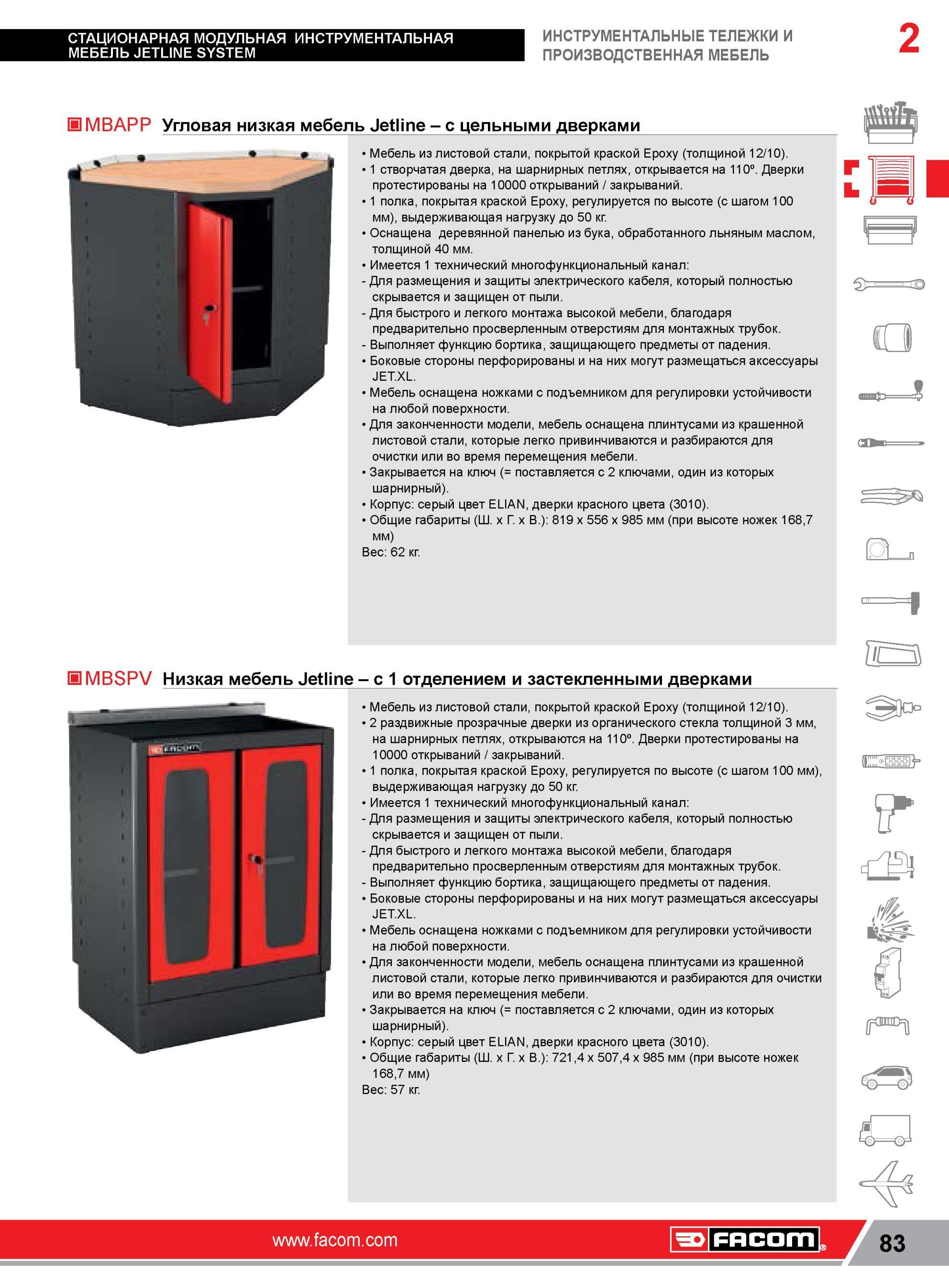 СТАЦИОНАРНАЯ МОДУЛЬНАЯ ИНСТРУМЕНТАЛЬНАЯ МЕБЕЛЬ JETLINE SYSTEM

ИНСТРУМЕНТАЛЬНЫЕ ТЕЛЕЖКИ И ПРОИЗВОДСТВЕННАЯ МЕБЕЛЬ

2

MBAPP Угловая низкая мебель Jetline – с цельными дверками

• Мебель из листовой стали, покрытой краской Epoxy (толщиной 12/10).
• 1 створчатая дверка, на шарнирных петлях, открывается на 110º. Дверки протестированы на 10000 открываний / закрываний.
• 1 полка, покрытая краской Epoxy, регулируется по высоте (с шагом 100 мм), выдерживающая нагрузку до 50 кг.
• Оснащена деревянной панелью из бука, обработанного льняным маслом, толщиной 40 мм.
• Имеется 1 технический многофункциональный канал:
- Для размещения и защиты электрического кабеля, который полностью скрывается и защищен от пыли.
- Для быстрого и легкого монтажа высокой мебели, благодаря предварительно просверленным отверстиям для монтажных трубок.
- Выполняет функцию бортика, защищающего предметы от падения.
• Боковые стороны перфорированы и на них могут размещаться аксессуары JET.XL.
• Мебель оснащена ножками с подъемником для регулировки устойчивости на любой поверхности.
• Для законченности модели, мебель оснащена плинтусами из крашенной листовой стали, которые легко привинчиваются и разбираются для очистки или во время перемещения мебели.
• Закрывается на ключ (= поставляется с 2 ключами, один из которых шарнирный).
• Корпус: серый цвет ELIAN, дверки красного цвета (3010).
• Общие габариты (Ш. x Г. x В.): 819 x 556 x 985 мм (при высоте ножек 168,7 мм)
Вес: 62 кг.

MBSPV Низкая мебель Jetline – с 1 отделением и застекленными дверками

FACOM

• Мебель из листовой стали, покрытой краской Epoxy (толщиной 12/10).
• 2 раздвижные прозрачные дверки из органического стекла толщиной 3 мм, на шарнирных петлях, открываются на 110º. Дверки протестированы на 10000 открываний / закрываний.
• 1 полка, покрытая краской Epoxy, регулируется по высоте (с шагом 100 мм), выдерживающая нагрузку до 50 кг.
• Имеется 1 технический многофункциональный канал:
- Для размещения и защиты электрического кабеля, который полностью скрывается и защищен от пыли.
- Для быстрого и легкого монтажа высокой мебели, благодаря предварительно просверленным отверстиям для монтажных трубок.
- Выполняет функцию бортика, защищающего предметы от падения.
• Боковые стороны перфорированы и на них могут размещаться аксессуары JET.XL.
• Мебель оснащена ножками с подъемником для регулировки устойчивости на любой поверхности.
• Для законченности модели, мебель оснащена плинтусами из крашенной листовой стали, которые легко привинчиваются и разбираются для очистки или во время перемещения мебели.
• Закрывается на ключ (= поставляется с 2 ключами, один из которых шарнирный).
• Корпус: серый цвет ELIAN, дверки красного цвета (3010).
• Общие габариты (Ш. x Г. x В.): 721,4 x 507,4 x 985 мм (при высоте ножек 168,7 мм)
Вес: 57 кг.

www.facom.com

FACOM

83